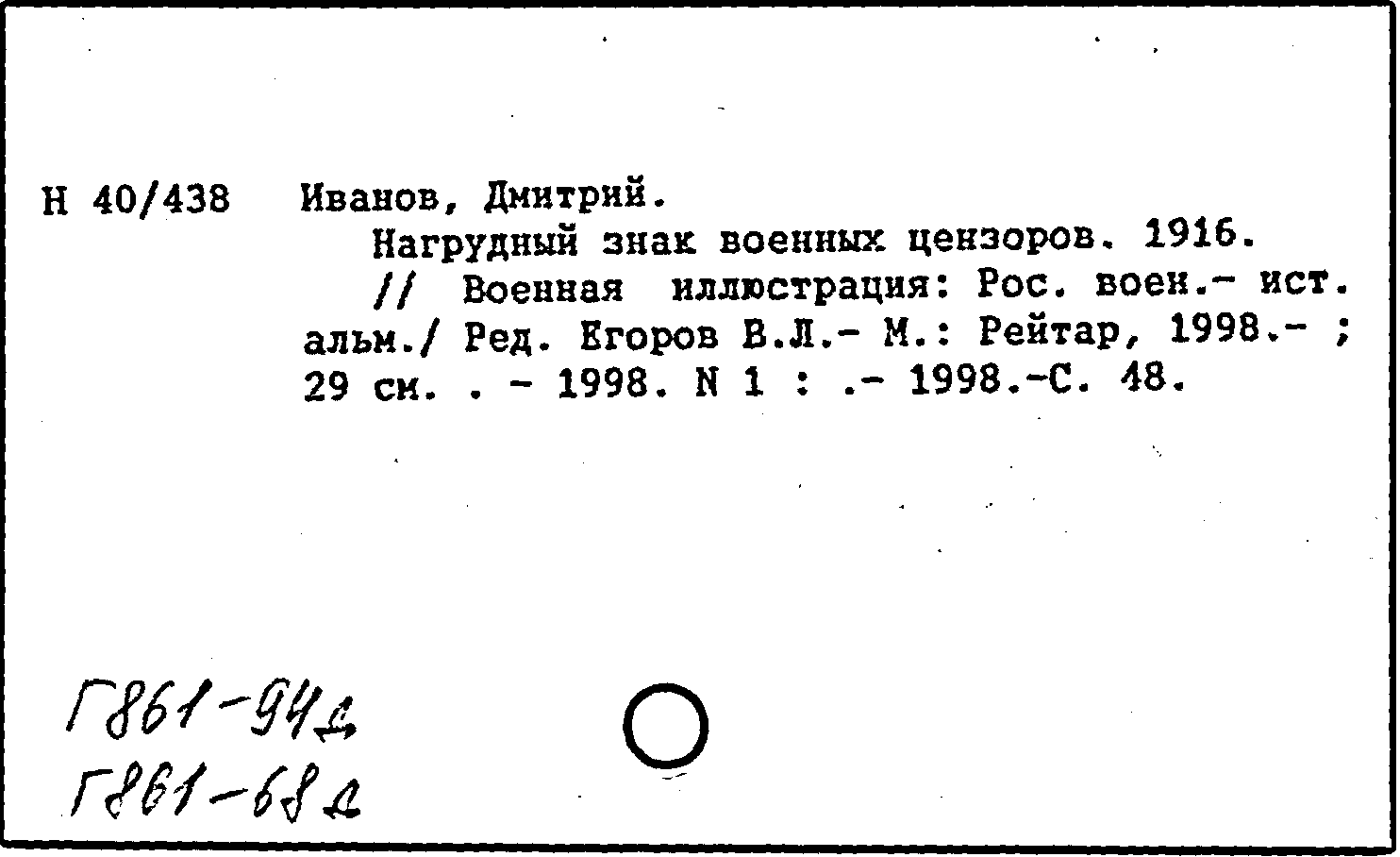 Н 40/438 Иванов, Дмитрий.

Нагрудный знак военных цензоров. 1916. // Военная иллюстрация: Рос. воен.- ист. альм./ Ред. Егоров В.Л.- М.: Рейтар, 1998.- ; 29 см. . - 1998. N 1 : .- 1998.-С. 48.

Г861-94д
Г861-68д